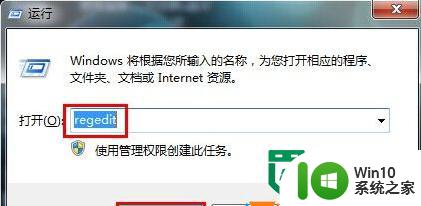 运行

Windows 将根据您所输入的名称，为您打开相应的程序、文件夹、文档或 Internet 资源。

打开(O): regedit

使用管理权限创建此任务。

Win10
系统之家